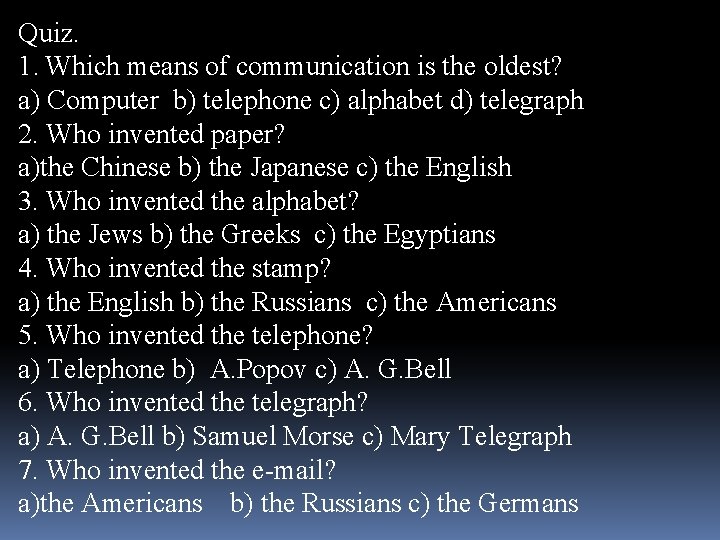 Quiz.
1. Which means of communication is the oldest?
a) Computer b) telephone c) alphabet d) telegraph
2. Who invented paper?
a)the Chinese b) the Japanese c) the English
3. Who invented the alphabet?
a) the Jews b) the Greeks c) the Egyptians
4. Who invented the stamp?
a) the English b) the Russians c) the Americans
5. Who invented the telephone?
a) Telephone b) A.Popov c) A. G.Bell
6. Who invented the telegraph?
a) A. G.Bell b) Samuel Morse c) Mary Telegraph
7. Who invented the e-mail?
a)the Americans b) the Russians c) the Germans